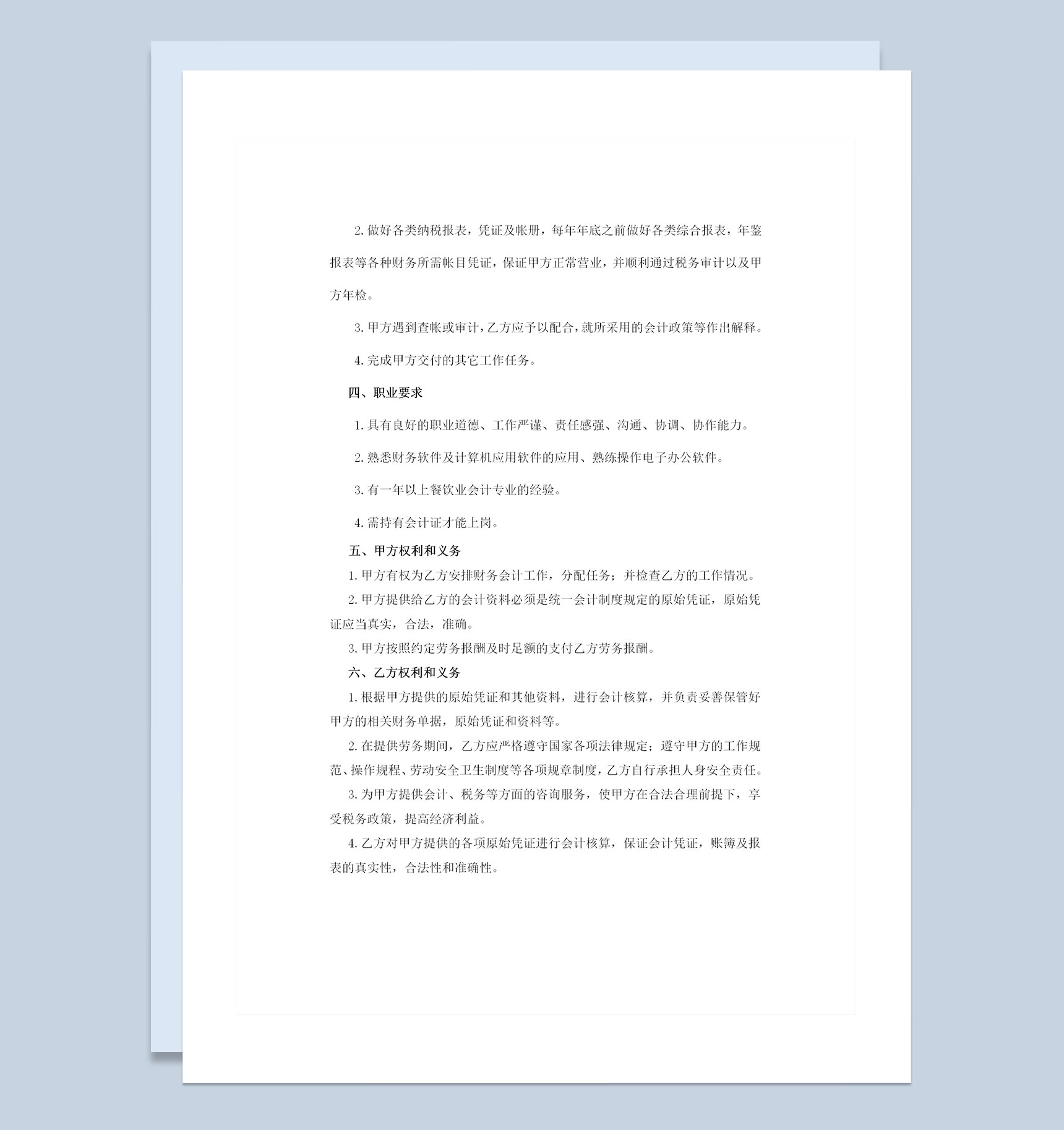 2. 做好各类纳税报表，凭证及帐册，每年年底之前做好各类综合报表，年鉴报表等各种财务所需帐目凭证，保证甲方正常营业，并顺利通过税务审计以及甲方年检。

3. 甲方遇到查帐或审计，乙方应予以配合，就所采用的会计政策等作出解释。

4. 完成甲方交付的其它工作任务。

四、职业要求

1. 具有良好的职业道德、工作严谨、责任感强、沟通、协调、协作能力。

2. 熟悉财务软件及计算机应用软件的应用、熟练操作电子办公软件。

3. 有一年以上餐饮业会计专业的经验。

4. 需持有会计证才能上岗。

五、甲方权利和义务

1. 甲方有权为乙方安排财务会计工作，分配任务；并检查乙方的工作情况。

2. 甲方提供给乙方的会计资料必须是统一会计制度规定的原始凭证，原始凭证应当真实，合法，准确。

3. 甲方按照约定劳务报酬及时足额的支付乙方劳务报酬。

六、乙方权利和义务

1. 根据甲方提供的原始凭证和其他资料，进行会计核算，并负责妥善保管好甲方的相关财务单据，原始凭证和资料等。

2. 在提供劳务期间，乙方应严格遵守国家各项法律规定；遵守甲方的工作规范、操作规程、劳动安全卫生制度等各项规章制度，乙方自行承担人身安全责任。

3. 为甲方提供会计、税务等方面的咨询服务，使甲方在合法合理前提下，享受税务政策，提高经济利益。

4. 乙方对甲方提供的各项原始凭证进行会计核算，保证会计凭证，账簿及报表的真实性，合法性和准确性。